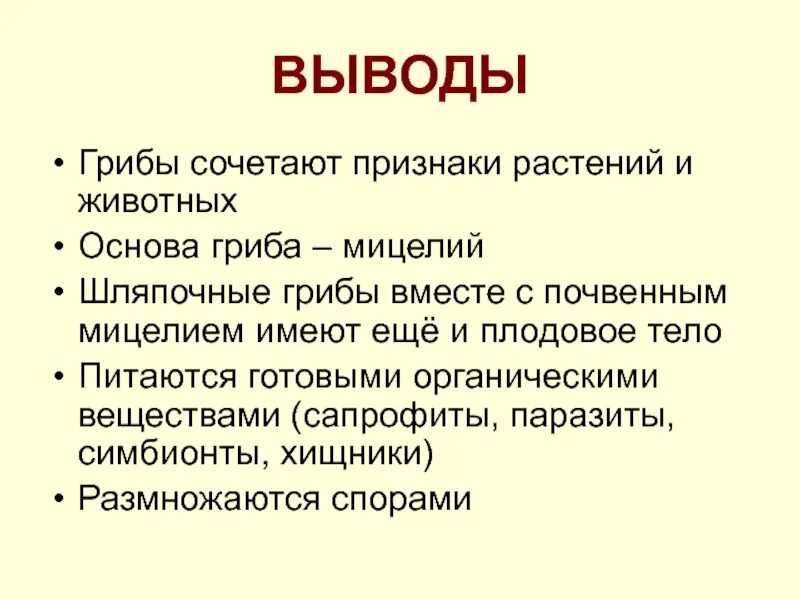 ВЫВОДЫ

• Грибы сочетают признаки растений и животных
• Основа гриба – мицелий
• Шляпочные грибы вместе с почвенным мицелием имеют ещё и плодовое тело
• Питаются готовыми органическими веществами (сапрофиты, паразиты, симбионты, хищники)
• Размножаются спорами